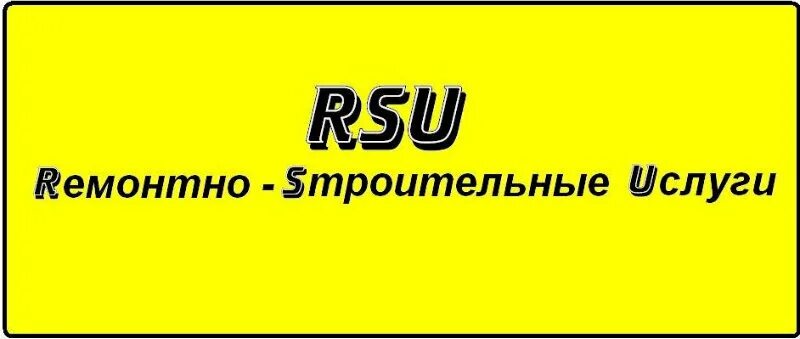 RSU

Rемонтно - Sтроительные Uслуги